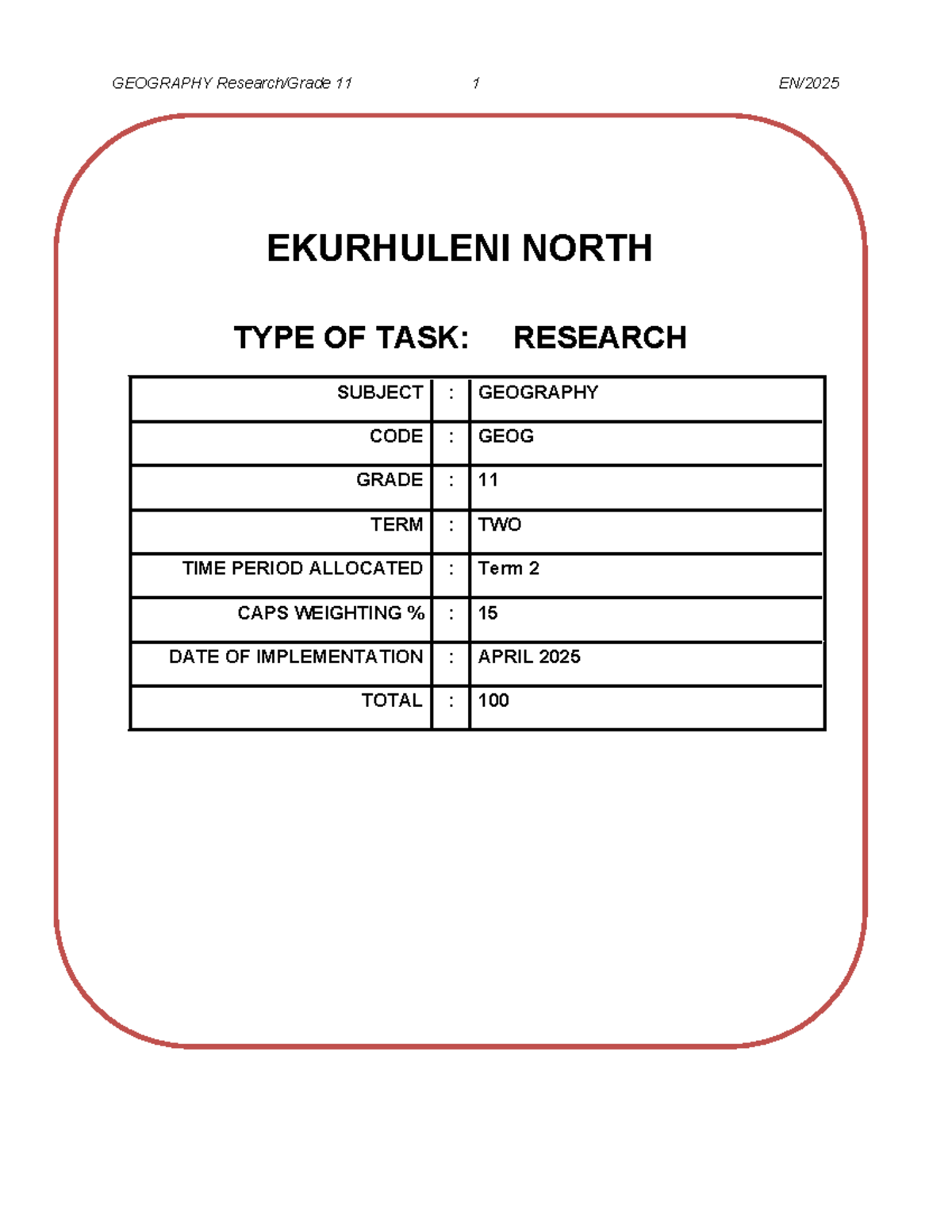 GEOGRAPHY Research/Grade 11 1 EN/2025

EKURHULENI NORTH

TYPE OF TASK: RESEARCH

| SUBJECT | : | GEOGRAPHY |
|---|---|---|
| CODE | : | GEOG |
| GRADE | : | 11 |
| TERM | : | TWO |
| TIME PERIOD ALLOCATED | : | Term 2 |
| CAPS WEIGHTING % | : | 15 |
| DATE OF IMPLEMENTATION | : | APRIL 2025 |
| TOTAL | : | 100 |